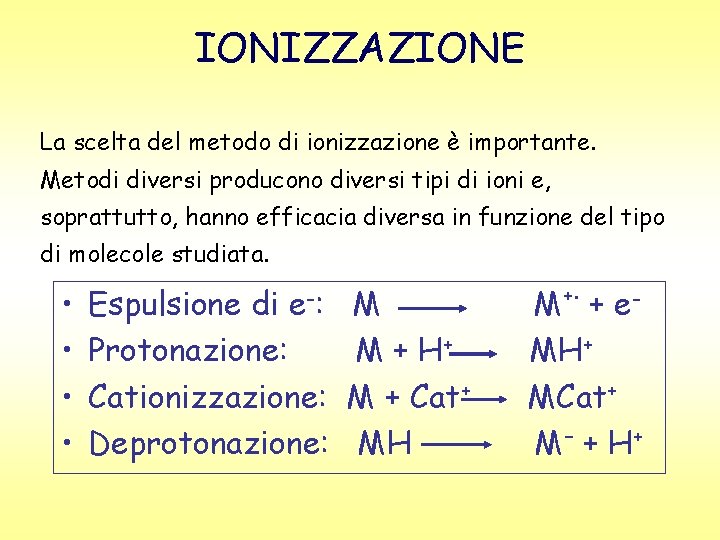 IONIZZAZIONE

La scelta del metodo di ionizzazione è importante. Metodi diversi producono diversi tipi di ioni e, soprattutto, hanno efficacia diversa in funzione del tipo di molecole studiata.

• Espulsione di $e^-$: $M \longrightarrow M^{+\cdot} + e^-$
• Protonazione: $M + H^+ \longrightarrow MH^+$
• Cationizzazione: $M + Cat^+ \longrightarrow MCat^+$
• Deprotonazione: $MH \longrightarrow M^- + H^+$